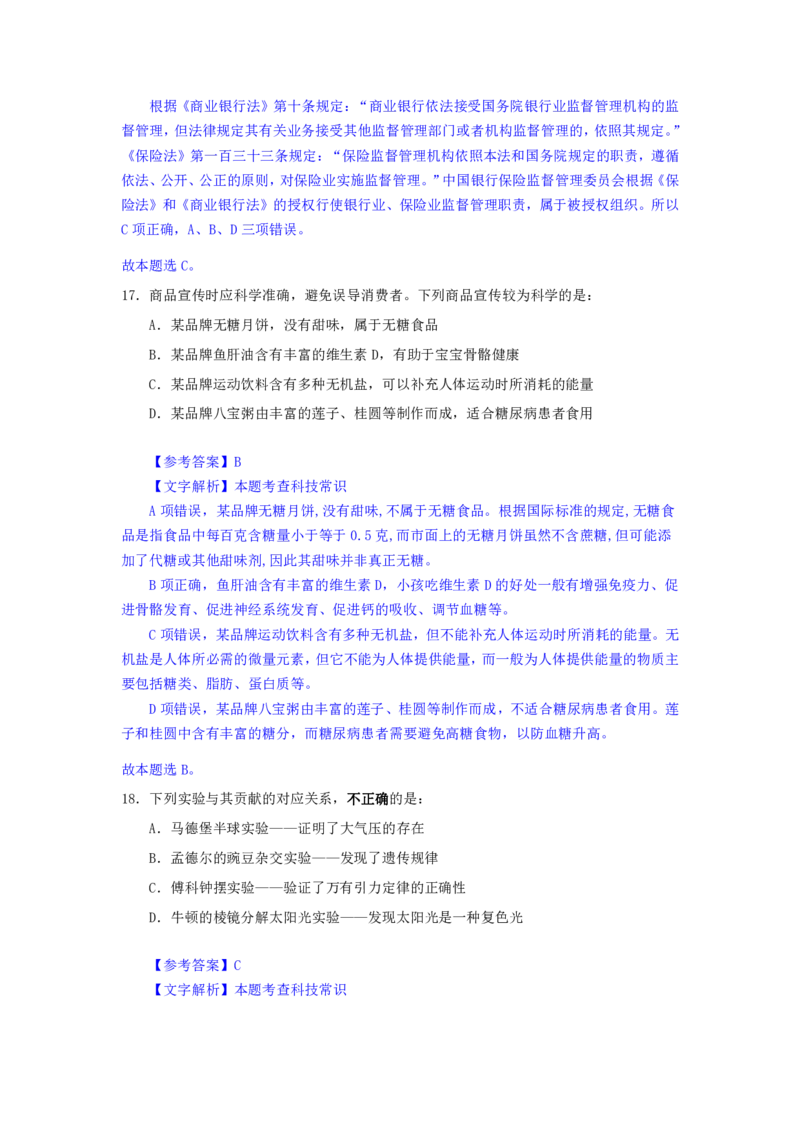 根据《商业银行法》第十条规定：“商业银行依法接受国务院银行业监督管理机构的监督管理，但法律规定其有关业务接受其他监督管理部门或者机构监督管理的，依照其规定。”《保险法》第一百三十三条规定：“保险监督管理机构依照本法和国务院规定的职责，遵循依法、公开、公正的原则，对保险业实施监督管理。”中国银行保险监督管理委员会根据《保险法》和《商业银行法》的授权行使银行业、保险业监督管理职责，属于被授权组织。所以C项正确，A、B、D三项错误。

故本题选C。

17. 商品宣传时应科学准确，避免误导消费者。下列商品宣传较为科学的是：

A. 某品牌无糖月饼，没有甜味，属于无糖食品

B. 某品牌鱼肝油含有丰富的维生素D，有助于宝宝骨骼健康

C. 某品牌运动饮料含有多种无机盐，可以补充人体运动时所消耗的能量

D. 某品牌八宝粥由丰富的莲子、桂圆等制作而成，适合糖尿病患者食用

【参考答案】B
【文字解析】本题考查科技常识
A项错误，某品牌无糖月饼，没有甜味，不属于无糖食品。根据国际标准的规定，无糖食品是指食品中每百克含糖量小于等于0.5克，而市面上的无糖月饼虽然不含蔗糖，但可能添加了代糖或其他甜味剂，因此其甜味并非真正无糖。
B项正确，鱼肝油含有丰富的维生素D，小孩吃维生素D的好处一般有增强免疫力、促进骨骼发育、促进神经系统发育、促进钙的吸收、调节血糖等。
C项错误，某品牌运动饮料含有多种无机盐，但不能补充人体运动时所消耗的能量。无机盐是人体所必需的微量元素，但它不能为人体提供能量，而一般为人体提供能量的物质主要包括糖类、脂肪、蛋白质等。
D项错误，某品牌八宝粥由丰富的莲子、桂圆等制作而成，不适合糖尿病患者食用。莲子和桂圆中含有丰富的糖分，而糖尿病患者需要避免高糖食物，以防血糖升高。

故本题选B。

18. 下列实验与其贡献的对应关系，不正确的是：

A. 马德堡半球实验——证明了大气压的存在

B. 孟德尔的豌豆杂交实验——发现了遗传规律

C. 傅科钟摆实验——验证了万有引力定律的正确性

D. 牛顿的棱镜分解太阳光实验——发现太阳光是一种复色光

【参考答案】C
【文字解析】本题考查科技常识